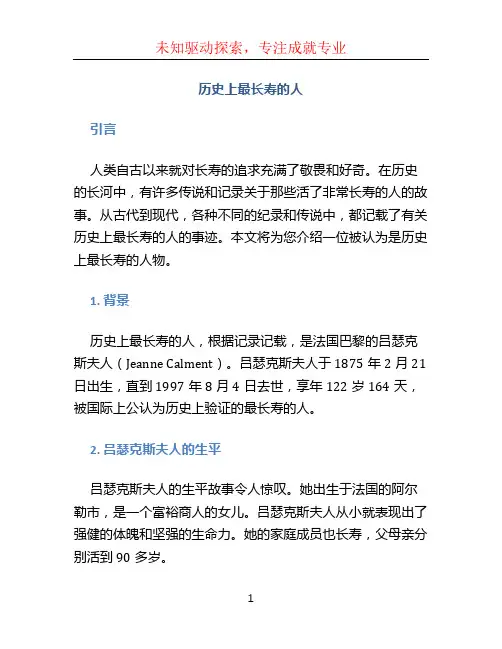 未知驱动探索，专注成就专业

历史上最长寿的人

引言

人类自古以来就对长寿的追求充满了敬畏和好奇。在历史的长河中，有许多传说和记录关于那些活了非常长寿的人的故事。从古代到现代，各种不同的纪录和传说中，都记载了有关历史上最长寿的人的事迹。本文将为您介绍一位被认为是历史上最长寿的人物。

1. 背景

历史上最长寿的人，根据记录记载，是法国巴黎的吕瑟克斯夫人（Jeanne Calment）。吕瑟克斯夫人于 1875 年 2 月 21 日出生，直到 1997 年 8 月 4 日去世，享年 122 岁 164 天，被国际上公认为历史上验证的最长寿的人。

2. 吕瑟克斯夫人的生平

吕瑟克斯夫人的生平故事令人惊叹。她出生于法国的阿尔勒市，是一个富裕商人的女儿。吕瑟克斯夫人从小就表现出了强健的体魄和坚强的生命力。她的家庭成员也长寿，父母亲分别活到 90 多岁。

1